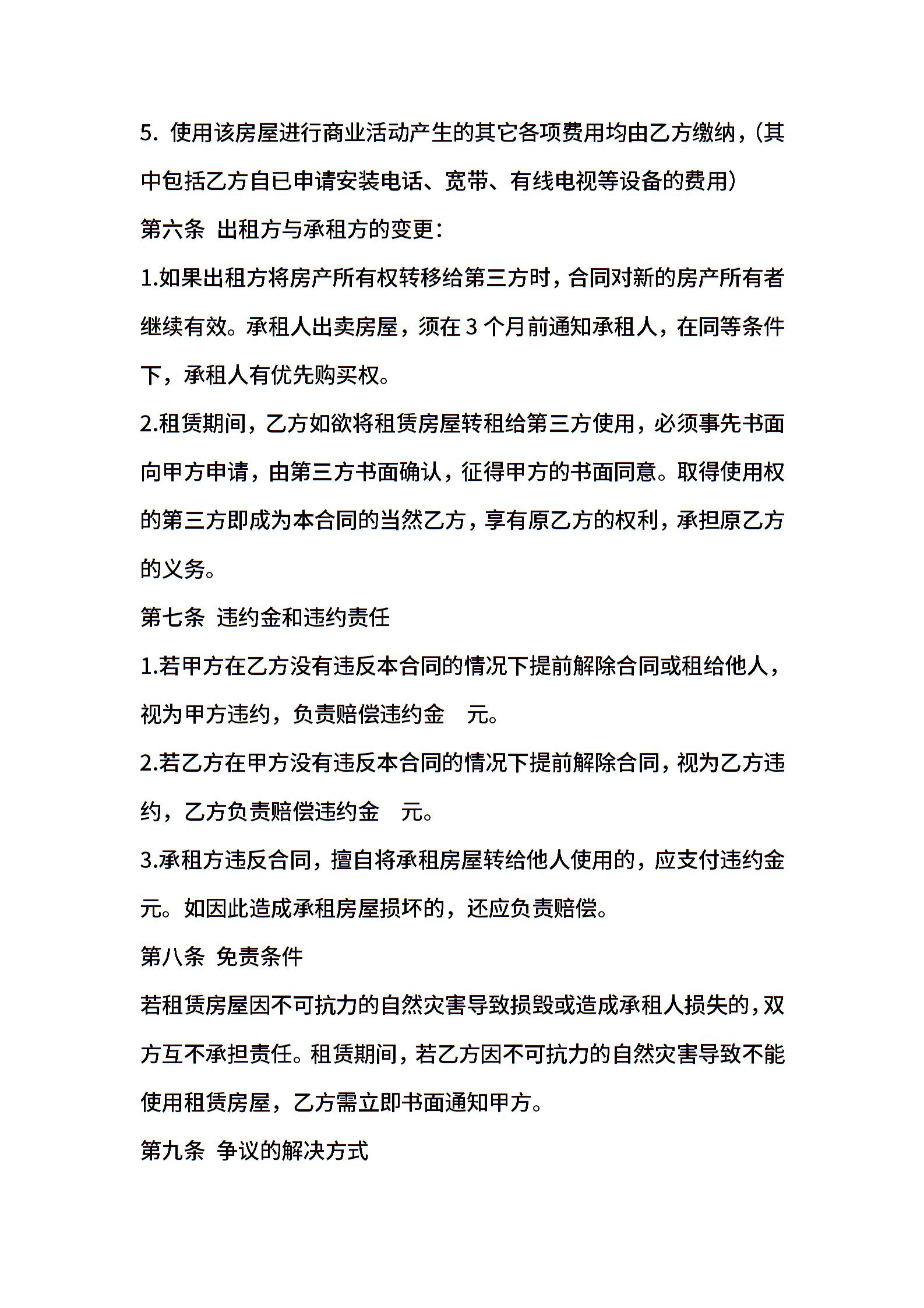 5.使用该房屋进行商业活动产生的其它各项费用均由乙方缴纳,(其中包括乙方自已申请安装电话、宽带、有线电视等设备的费用)

第六条 出租方与承租方的变更:

1.如果出租方将房产所有权转移给第三方时,合同对新的房产所有者继续有效。承租人出卖房屋,须在3个月前通知承租人,在同等条件下,承租人有优先购买权。

2.租赁期间,乙方如欲将租赁房屋转租给第三方使用,必须事先书面向甲方申请,由第三方书面确认,征得甲方的书面同意。取得使用权的第三方即成为本合同的当然乙方,享有原乙方的权利,承担原乙方的义务。

第七条 违约金和违约责任

1.若甲方在乙方没有违反本合同的情况下提前解除合同或租给他人,视为甲方违约,负责赔偿违约金 元。

2.若乙方在甲方没有违反本合同的情况下提前解除合同,视为乙方违约,乙方负责赔偿违约金 元。

3.承租方违反合同,擅自将承租房屋转给他人使用的,应支付违约金元。如因此造成承租房屋损坏的,还应负责赔偿。

第八条 免责条件

若租赁房屋因不可抗力的自然灾害导致损毁或造成承租人损失的,双方互不承担责任。租赁期间,若乙方因不可抗力的自然灾害导致不能使用租赁房屋,乙方需立即书面通知甲方。

第九条 争议的解决方式